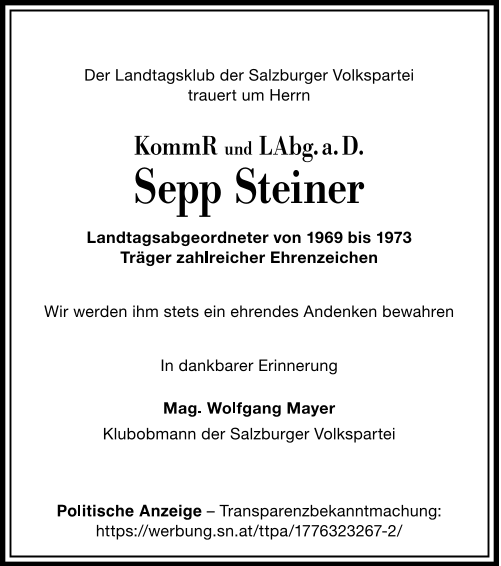 Der Landtagsklub der Salzburger Volkspartei
trauert um Herrn

KommR und LAbg. a. D.
Sepp Steiner

Landtagsabgeordneter von 1969 bis 1973
Träger zahlreicher Ehrenzeichen

Wir werden ihm stets ein ehrendes Andenken bewahren

In dankbarer Erinnerung

Mag. Wolfgang Mayer
Klubobmann der Salzburger Volkspartei

Politische Anzeige – Transparenzbekanntmachung:
https://werbung.sn.at/ttpa/1776323267-2/